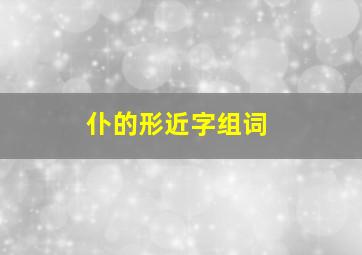 仆的形近字组词